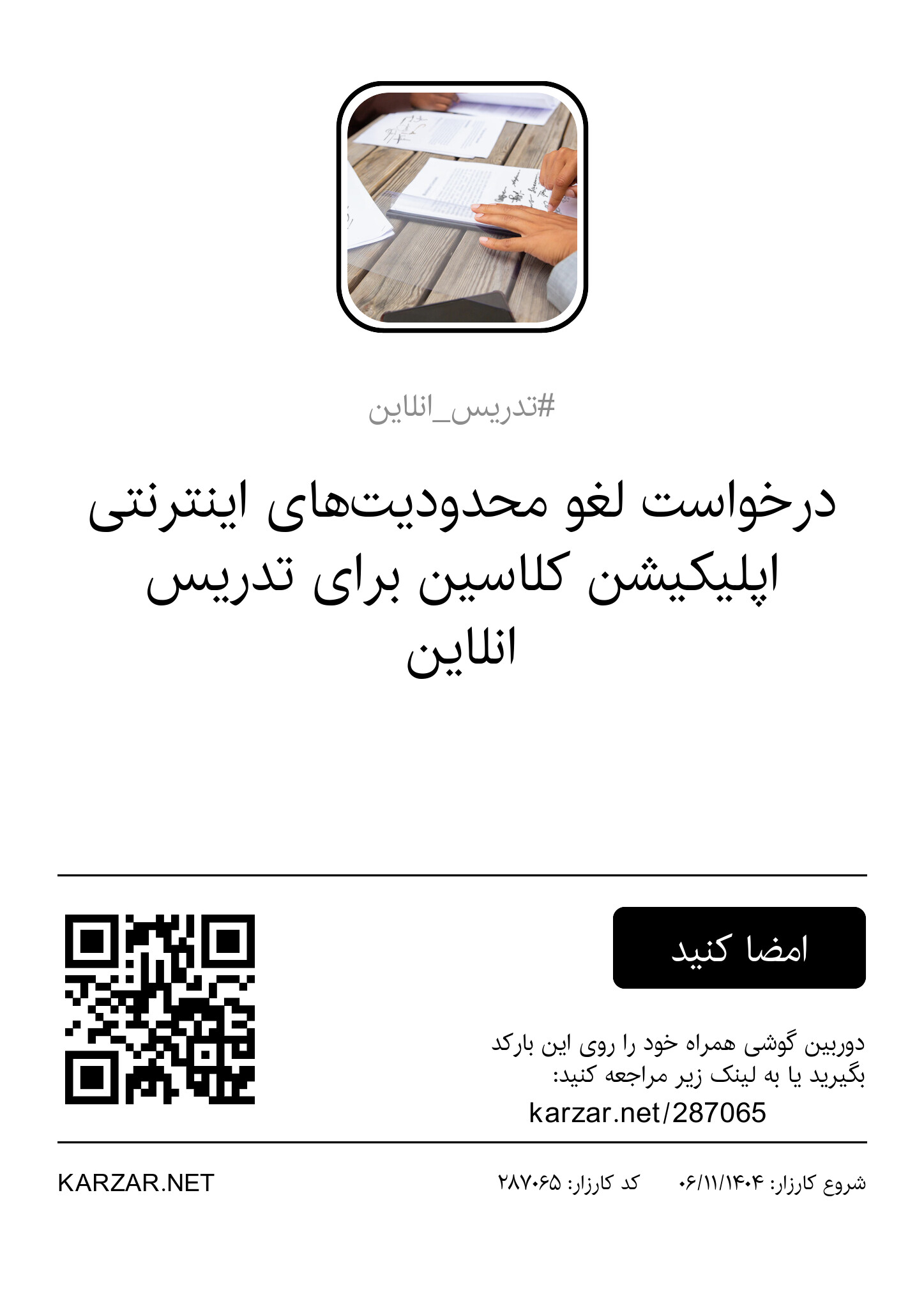 #تدریس_انلاین

درخواست لغو محدودیت‌های اینترنتی اپلیکیشن کلاسین برای تدریس انلاین

امضا کنید

دوربین گوشی همراه خود را روی این بارکد بگیرید یا به لینک زیر مراجعه کنید:
karzar.net/287065

شروع کارزار: ۰۶/۱۱/۱۴۰۴    کد کارزار: ۲۸۷۰۶۵    KARZAR.NET